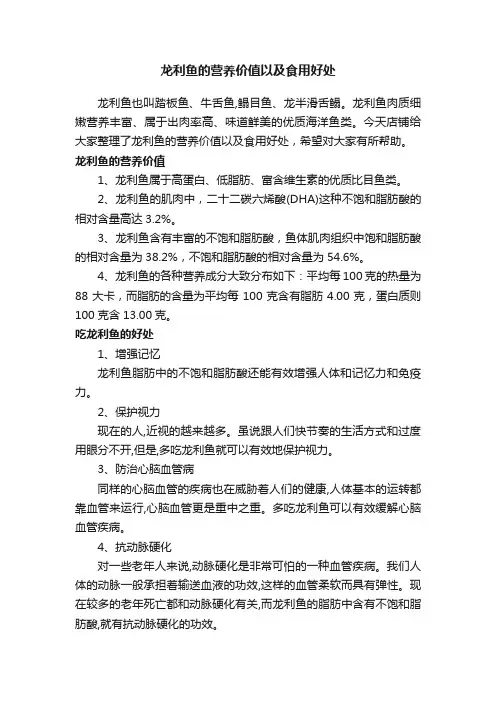 龙利鱼的营养价值以及食用好处

龙利鱼也叫踏板鱼、牛舌鱼,鳎目鱼、龙半滑舌鳎。龙利鱼肉质细嫩营养丰富、属于出肉率高、味道鲜美的优质海洋鱼类。今天店铺给大家整理了龙利鱼的营养价值以及食用好处，希望对大家有所帮助。

龙利鱼的营养价值

1、龙利鱼属于高蛋白、低脂肪、富含维生素的优质比目鱼类。

2、龙利鱼的肌肉中，二十二碳六烯酸(DHA)这种不饱和脂肪酸的相对含量高达 3.2%。

3、龙利鱼含有丰富的不饱和脂肪酸，鱼体肌肉组织中饱和脂肪酸的相对含量为 38.2%，不饱和脂肪酸的相对含量为 54.6%。

4、龙利鱼的各种营养成分大致分布如下：平均每 100 克的热量为 88 大卡，而脂肪的含量为平均每 100 克含有脂肪 4.00 克，蛋白质则 100 克含 13.00 克。

吃龙利鱼的好处

1、增强记忆

龙利鱼脂肪中的不饱和脂肪酸还能有效增强人体和记忆力和免疫力。

2、保护视力

现在的人,近视的越来越多。虽说跟人们快节奏的生活方式和过度用眼分不开,但是,多吃龙利鱼就可以有效地保护视力。

3、防治心脑血管病

同样的心脑血管的疾病也在威胁着人们的健康,人体基本的运转都靠血管来运行,心脑血管更是重中之重。多吃龙利鱼可以有效缓解心脑血管疾病。

4、抗动脉硬化

对一些老年人来说,动脉硬化是非常可怕的一种血管疾病。我们人体的动脉一般承担着输送血液的功效,这样的血管柔软而具有弹性。现在较多的老年死亡都和动脉硬化有关,而龙利鱼的脂肪中含有不饱和脂肪酸,就有抗动脉硬化的功效。